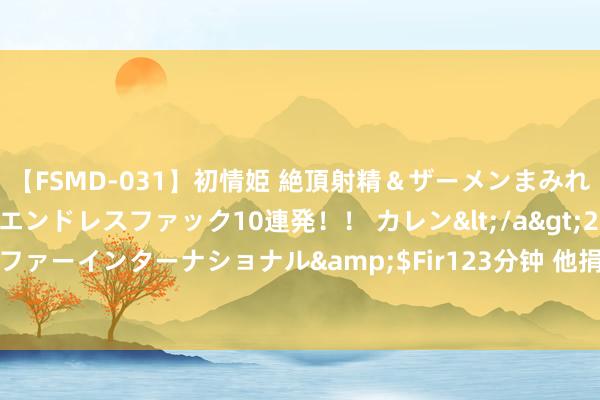 【FSMD-031】初情姫 絶頂射精＆ザーメンまみれ
エンドレスファック10連発！！ カレン&lt;/a&gt;2
ファーインターナショナル&amp;$Fir123分钟 他捐